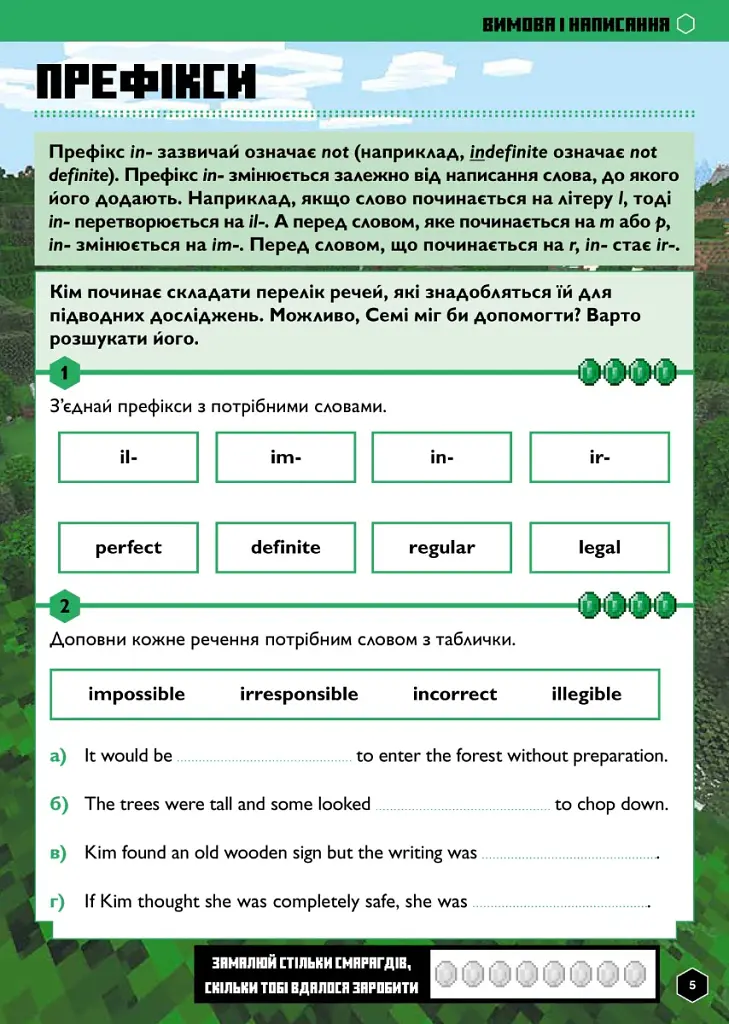 ВИМОВА І НАПИСАННЯ

ПРЕФІКСИ

Префікс in- зазвичай означає not (наприклад, indefinite означає not definite). Префікс in- змінюється залежно від написання слова, до якого його додають. Наприклад, якщо слово починається на літеру l, тоді in- перетворюється на il-. А перед словом, яке починається на m або p, in- змінюється на im-. Перед словом, що починається на r, in- стає ir-.

Кім починає складати перелік речей, які знадобляться їй для підводних досліджень. Можливо, Семі міг би допомогти? Варто розшукати його.

1

З'єднай префікси з потрібними словами.

il-

im-

in-

ir-

perfect

definite

regular

legal

2

Доповни кожне речення потрібним словом з таблички.

impossible irresponsible incorrect illegible

а) It would be ____ to enter the forest without preparation.

б) The trees were tall and some looked ____ to chop down.

в) Kim found an old wooden sign but the writing was ____.

г) If Kim thought she was completely safe, she was ____.

ЗАМАЛЮЙ СТІЛЬКИ СМАРАГДІВ, СКІЛЬКИ ТОБІ ВДАЛОСЯ ЗАРОБИТИ

5